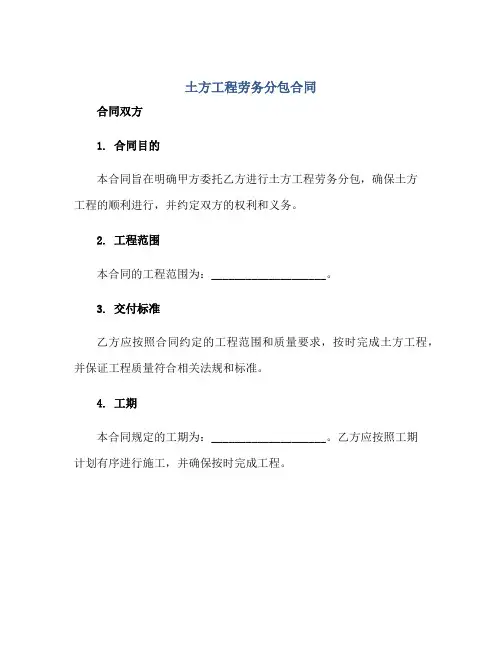 土方工程劳务分包合同

合同双方

1. 合同目的

本合同旨在明确甲方委托乙方进行土方工程劳务分包，确保土方工程的顺利进行，并约定双方的权利和义务。

2. 工程范围

本合同的工程范围为：____________________。

3. 交付标准

乙方应按照合同约定的工程范围和质量要求，按时完成土方工程，并保证工程质量符合相关法规和标准。

4. 工期

本合同规定的工期为：____________________。乙方应按照工期计划有序进行施工，并确保按时完成工程。